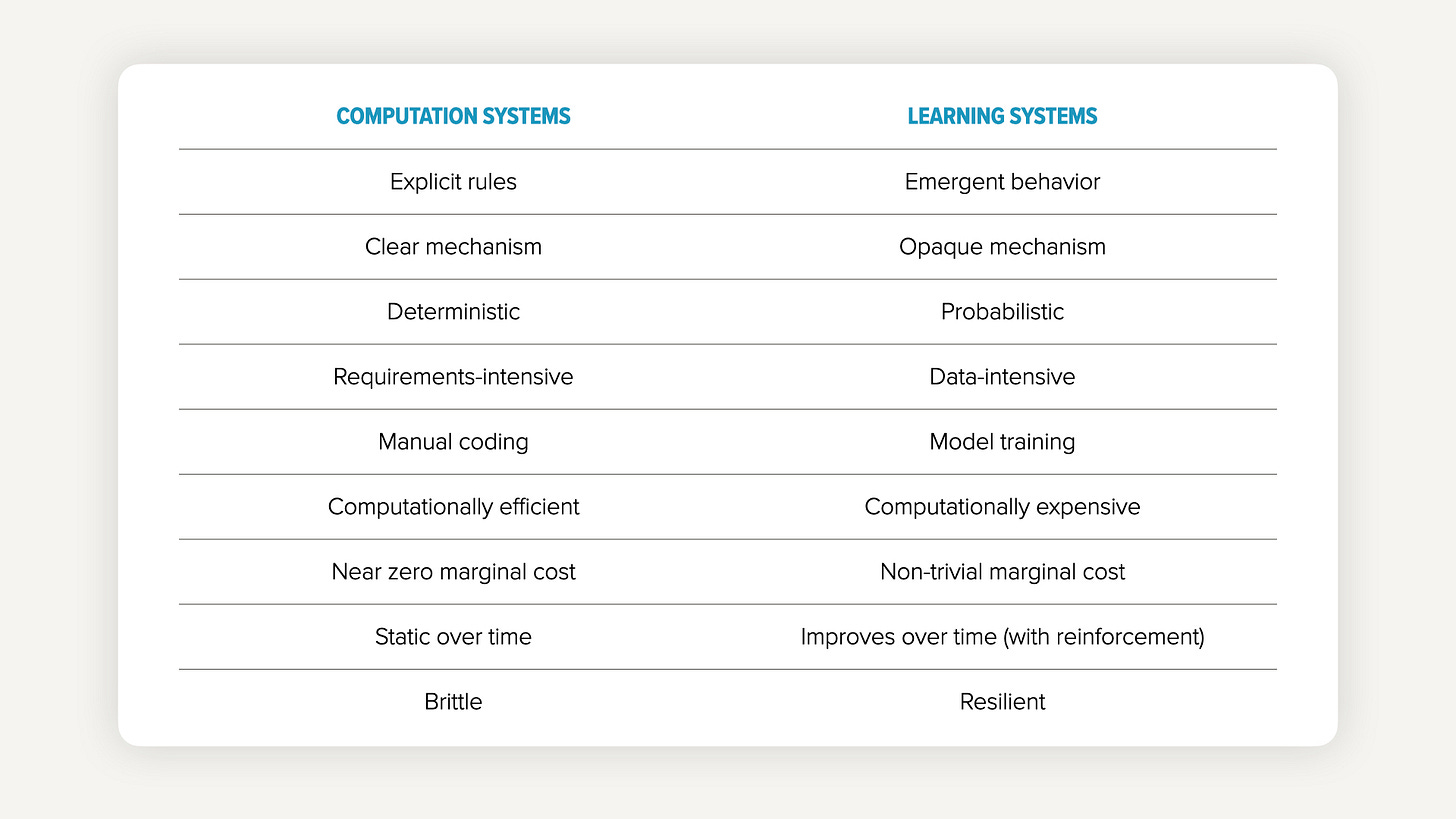 | COMPUTATION SYSTEMS | LEARNING SYSTEMS |
|---|---|
| Explicit rules | Emergent behavior |
| Clear mechanism | Opaque mechanism |
| Deterministic | Probabilistic |
| Requirements-intensive | Data-intensive |
| Manual coding | Model training |
| Computationally efficient | Computationally expensive |
| Near zero marginal cost | Non-trivial marginal cost |
| Static over time | Improves over time (with reinforcement) |
| Brittle | Resilient |